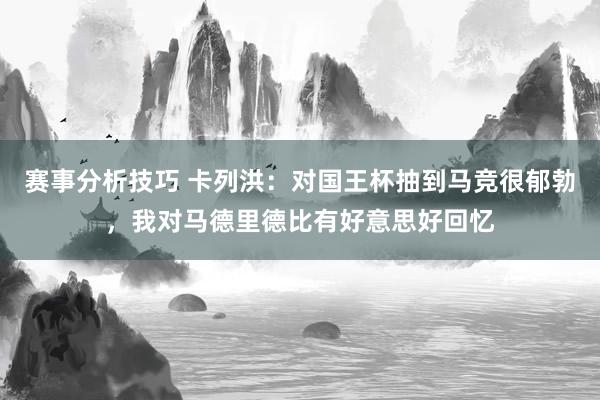 赛事分析技巧 卡列洪：对国王杯抽到马竞很郁勃，我对马德里德比有好意思好回忆